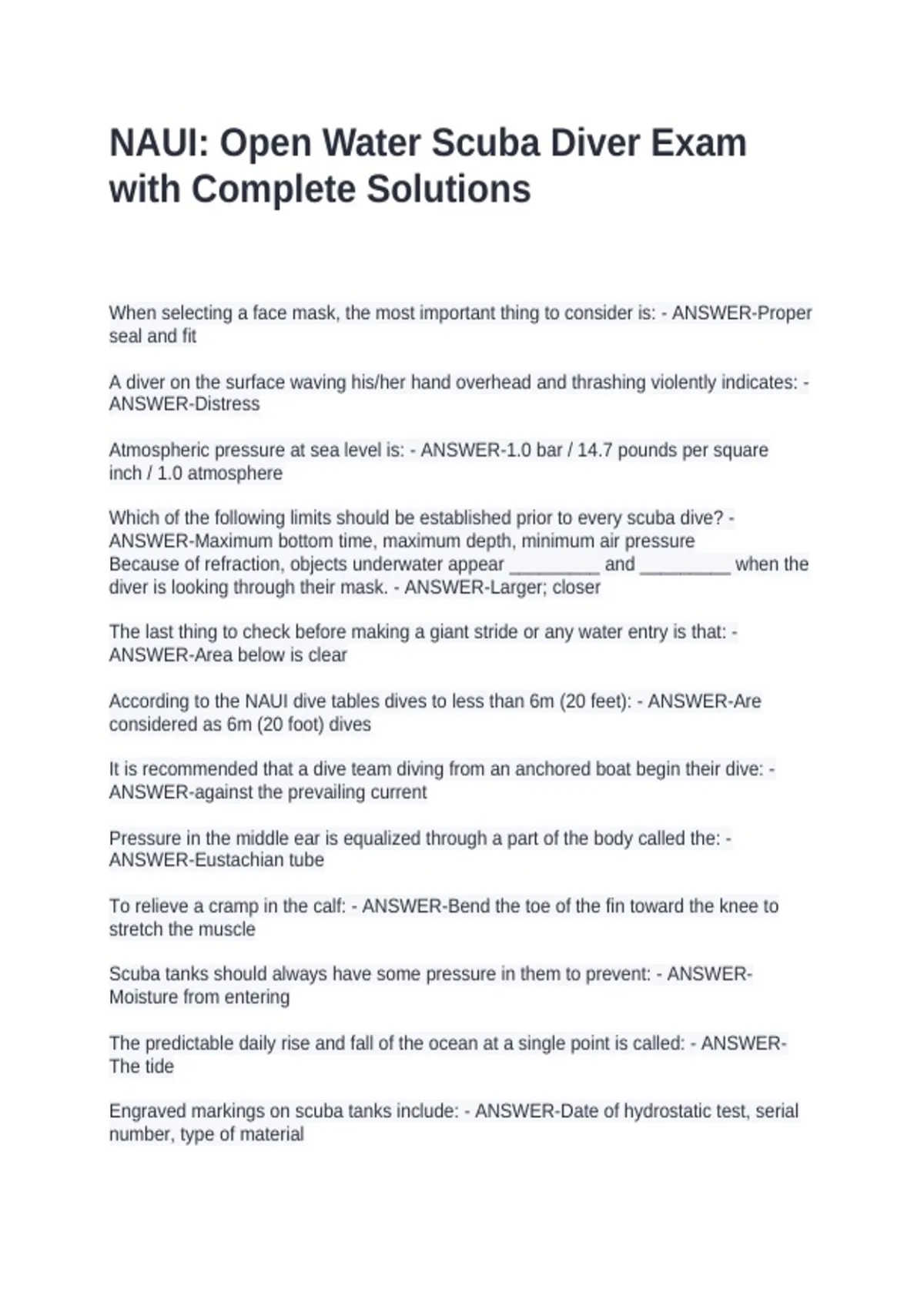 NAUI: Open Water Scuba Diver Exam with Complete Solutions

When selecting a face mask, the most important thing to consider is: - ANSWER-Proper seal and fit

A diver on the surface waving his/her hand overhead and thrashing violently indicates: - ANSWER-Distress

Atmospheric pressure at sea level is: - ANSWER-1.0 bar / 14.7 pounds per square inch / 1.0 atmosphere

Which of the following limits should be established prior to every scuba dive? - ANSWER-Maximum bottom time, maximum depth, minimum air pressure
Because of refraction, objects underwater appear ____ and ____ when the diver is looking through their mask. - ANSWER-Larger; closer

The last thing to check before making a giant stride or any water entry is that: - ANSWER-Area below is clear

According to the NAUI dive tables dives to less than 6m (20 feet): - ANSWER-Are considered as 6m (20 foot) dives

It is recommended that a dive team diving from an anchored boat begin their dive: - ANSWER-against the prevailing current

Pressure in the middle ear is equalized through a part of the body called the: - ANSWER-Eustachian tube

To relieve a cramp in the calf: - ANSWER-Bend the toe of the fin toward the knee to stretch the muscle

Scuba tanks should always have some pressure in them to prevent: - ANSWER-Moisture from entering

The predictable daily rise and fall of the ocean at a single point is called: - ANSWER-The tide

Engraved markings on scuba tanks include: - ANSWER-Date of hydrostatic test, serial number, type of material